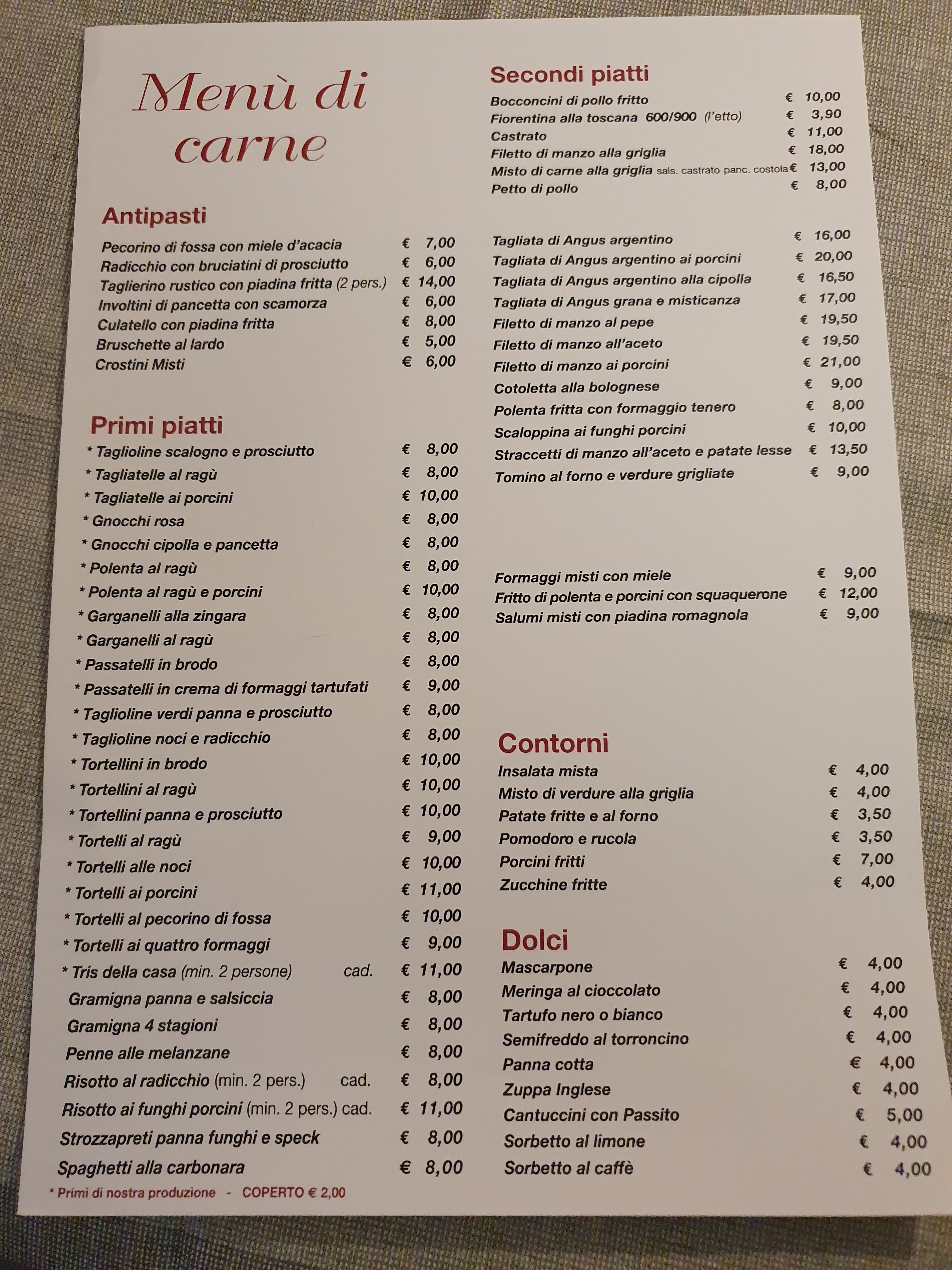 Menù di carne

Antipasti

Pecorino di fossa con miele d'acacia € 7,00
Radicchio con bruciatini di prosciutto € 6,00
Taglierino rustico con piadina fritta (2 pers.) € 14,00
Involtini di pancetta con scamorza € 6,00
Culatello con piadina fritta € 8,00
Bruschette al lardo € 5,00
Crostini Misti € 6,00

Primi piatti

* Taglioline scalogno e prosciutto € 8,00
* Tagliatelle al ragù € 8,00
* Tagliatelle ai porcini € 10,00
* Gnocchi rosa € 8,00
* Gnocchi cipolla e pancetta € 8,00
* Polenta al ragù € 8,00
* Polenta al ragù e porcini € 10,00
* Garganelli alla zingara € 8,00
* Garganelli al ragù € 8,00
* Passatelli in brodo € 8,00
* Passatelli in crema di formaggi tartufati € 9,00
* Taglioline verdi panna e prosciutto € 8,00
* Taglioline noci e radicchio € 8,00
* Tortellini in brodo € 10,00
* Tortellini al ragù € 10,00
* Tortellini panna e prosciutto € 10,00
* Tortelli al ragù € 9,00
* Tortelli alle noci € 10,00
* Tortelli ai porcini € 11,00
* Tortelli al pecorino di fossa € 10,00
* Tortelli ai quattro formaggi € 9,00
* Tris della casa (min. 2 persone) cad. € 11,00
Gramigna panna e salsiccia € 8,00
Gramigna 4 stagioni € 8,00
Penne alle melanzane € 8,00
Risotto al radicchio (min. 2 pers.) cad. € 8,00
Risotto ai funghi porcini (min. 2 pers.) cad. € 11,00
Strozzapreti panna funghi e speck € 8,00
Spaghetti alla carbonara € 8,00

* Primi di nostra produzione - COPERTO € 2,00

Secondi piatti

Bocconcini di pollo fritto € 10,00
Fiorentina alla toscana 600/900 (l'etto) € 3,90
Castrato € 11,00
Filetto di manzo alla griglia € 18,00
Misto di carne alla griglia sals. castrato panc. costola € 13,00
Petto di pollo € 8,00

Tagliata di Angus argentino € 16,00
Tagliata di Angus argentino ai porcini € 20,00
Tagliata di Angus argentino alla cipolla € 16,50
Tagliata di Angus grana e misticanza € 17,00
Filetto di manzo al pepe € 19,50
Filetto di manzo all'aceto € 19,50
Filetto di manzo ai porcini € 21,00
Cotoletta alla bolognese € 9,00
Polenta fritta con formaggio tenero € 8,00
Scaloppina ai funghi porcini € 10,00
Straccetti di manzo all'aceto e patate lesse € 13,50
Tomino al forno e verdure grigliate € 9,00

Formaggi misti con miele € 9,00
Fritto di polenta e porcini con squaquerone € 12,00
Salumi misti con piadina romagnola € 9,00

Contorni

Insalata mista € 4,00
Misto di verdure alla griglia € 4,00
Patate fritte e al forno € 3,50
Pomodoro e rucola € 3,50
Porcini fritti € 7,00
Zucchine fritte € 4,00

Dolci

Mascarpone € 4,00
Meringa al cioccolato € 4,00
Tartufo nero o bianco € 4,00
Semifreddo al torroncino € 4,00
Panna cotta € 4,00
Zuppa Inglese € 4,00
Cantuccini con Passito € 5,00
Sorbetto al limone € 4,00
Sorbetto al caffè € 4,00